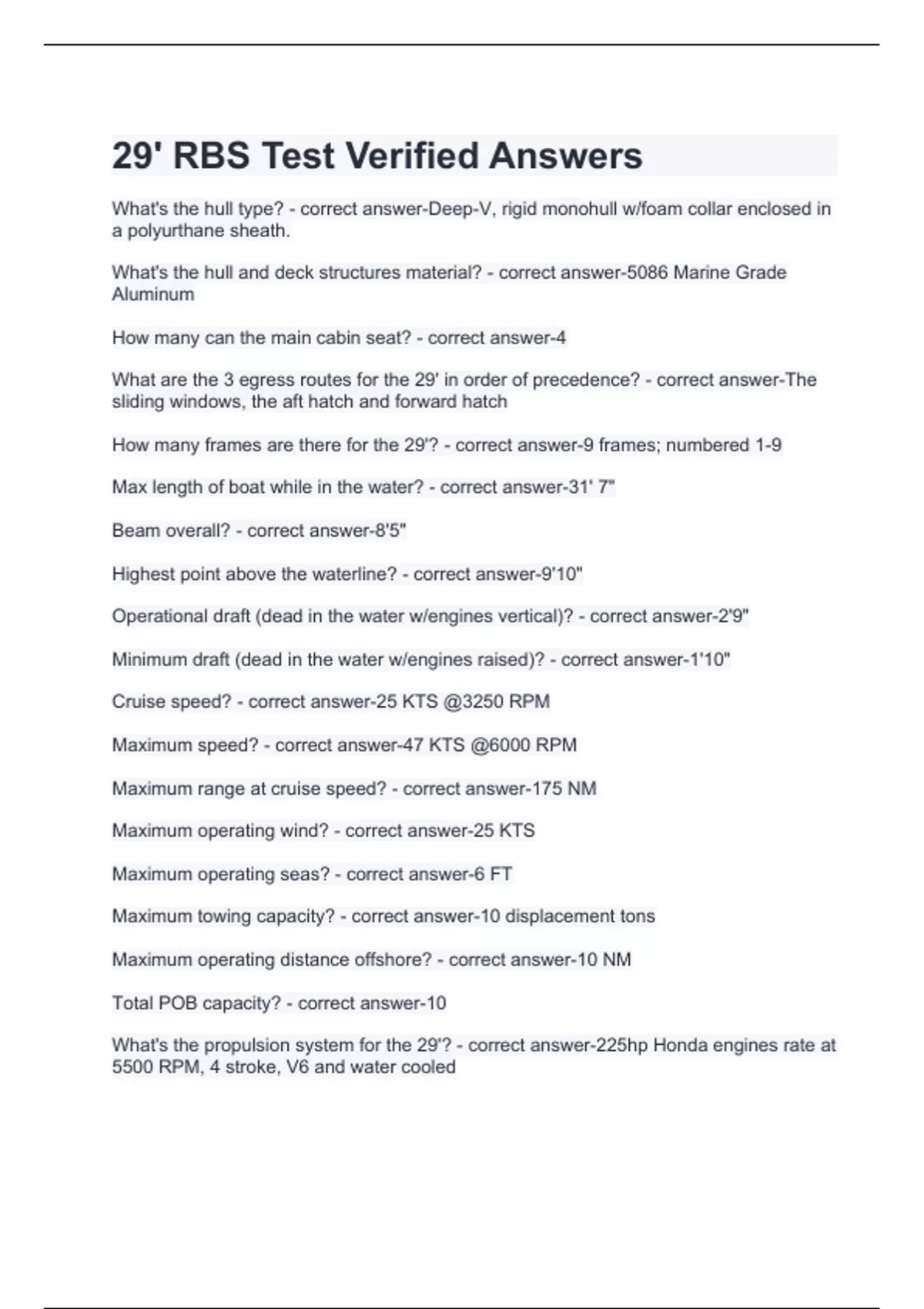 29' RBS Test Verified Answers

What's the hull type? - correct answer-Deep-V, rigid monohull w/foam collar enclosed in a polyurthane sheath.

What's the hull and deck structures material? - correct answer-5086 Marine Grade Aluminum

How many can the main cabin seat? - correct answer-4

What are the 3 egress routes for the 29' in order of precedence? - correct answer-The sliding windows, the aft hatch and forward hatch

How many frames are there for the 29'? - correct answer-9 frames; numbered 1-9

Max length of boat while in the water? - correct answer-31' 7"

Beam overall? - correct answer-8'5"

Highest point above the waterline? - correct answer-9'10"

Operational draft (dead in the water w/engines vertical)? - correct answer-2'9"

Minimum draft (dead in the water w/engines raised)? - correct answer-1'10"

Cruise speed? - correct answer-25 KTS @3250 RPM

Maximum speed? - correct answer-47 KTS @6000 RPM

Maximum range at cruise speed? - correct answer-175 NM

Maximum operating wind? - correct answer-25 KTS

Maximum operating seas? - correct answer-6 FT

Maximum towing capacity? - correct answer-10 displacement tons

Maximum operating distance offshore? - correct answer-10 NM

Total POB capacity? - correct answer-10

What's the propulsion system for the 29'? - correct answer-225hp Honda engines rate at 5500 RPM, 4 stroke, V6 and water cooled